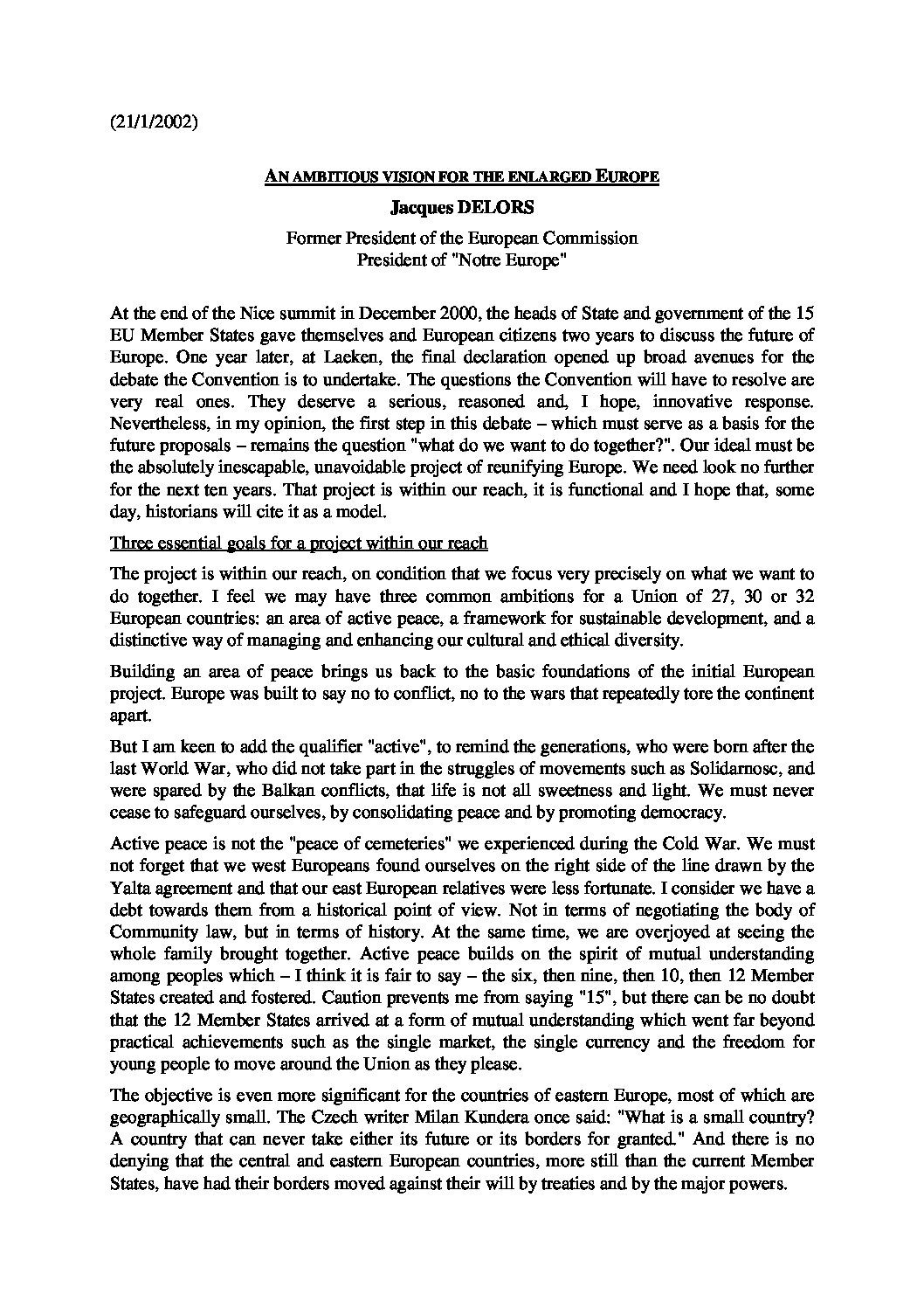 (21/1/2002)

AN AMBITIOUS VISION FOR THE ENLARGED EUROPE

Jacques DELORS

Former President of the European Commission
President of "Notre Europe"

At the end of the Nice summit in December 2000, the heads of State and government of the 15 EU Member States gave themselves and European citizens two years to discuss the future of Europe. One year later, at Laeken, the final declaration opened up broad avenues for the debate the Convention is to undertake. The questions the Convention will have to resolve are very real ones. They deserve a serious, reasoned and, I hope, innovative response. Nevertheless, in my opinion, the first step in this debate – which must serve as a basis for the future proposals – remains the question "what do we want to do together?". Our ideal must be the absolutely inescapable, unavoidable project of reunifying Europe. We need look no further for the next ten years. That project is within our reach, it is functional and I hope that, some day, historians will cite it as a model.

Three essential goals for a project within our reach

The project is within our reach, on condition that we focus very precisely on what we want to do together. I feel we may have three common ambitions for a Union of 27, 30 or 32 European countries: an area of active peace, a framework for sustainable development, and a distinctive way of managing and enhancing our cultural and ethical diversity.

Building an area of peace brings us back to the basic foundations of the initial European project. Europe was built to say no to conflict, no to the wars that repeatedly tore the continent apart.

But I am keen to add the qualifier "active", to remind the generations, who were born after the last World War, who did not take part in the struggles of movements such as Solidarnosc, and were spared by the Balkan conflicts, that life is not all sweetness and light. We must never cease to safeguard ourselves, by consolidating peace and by promoting democracy.

Active peace is not the "peace of cemeteries" we experienced during the Cold War. We must not forget that we west Europeans found ourselves on the right side of the line drawn by the Yalta agreement and that our east European relatives were less fortunate. I consider we have a debt towards them from a historical point of view. Not in terms of negotiating the body of Community law, but in terms of history. At the same time, we are overjoyed at seeing the whole family brought together. Active peace builds on the spirit of mutual understanding among peoples which – I think it is fair to say – the six, then nine, then 10, then 12 Member States created and fostered. Caution prevents me from saying "15", but there can be no doubt that the 12 Member States arrived at a form of mutual understanding which went far beyond practical achievements such as the single market, the single currency and the freedom for young people to move around the Union as they please.

The objective is even more significant for the countries of eastern Europe, most of which are geographically small. The Czech writer Milan Kundera once said: "What is a small country? A country that can never take either its future or its borders for granted." And there is no denying that the central and eastern European countries, more still than the current Member States, have had their borders moved against their will by treaties and by the major powers.